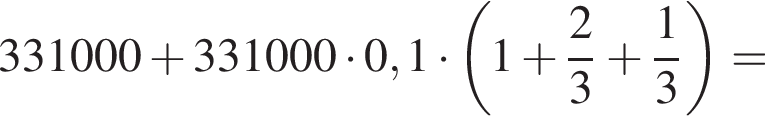 $331000 + 331000 \cdot 0,1 \cdot \left(1 + \frac{2}{3} + \frac{1}{3}\right) =$